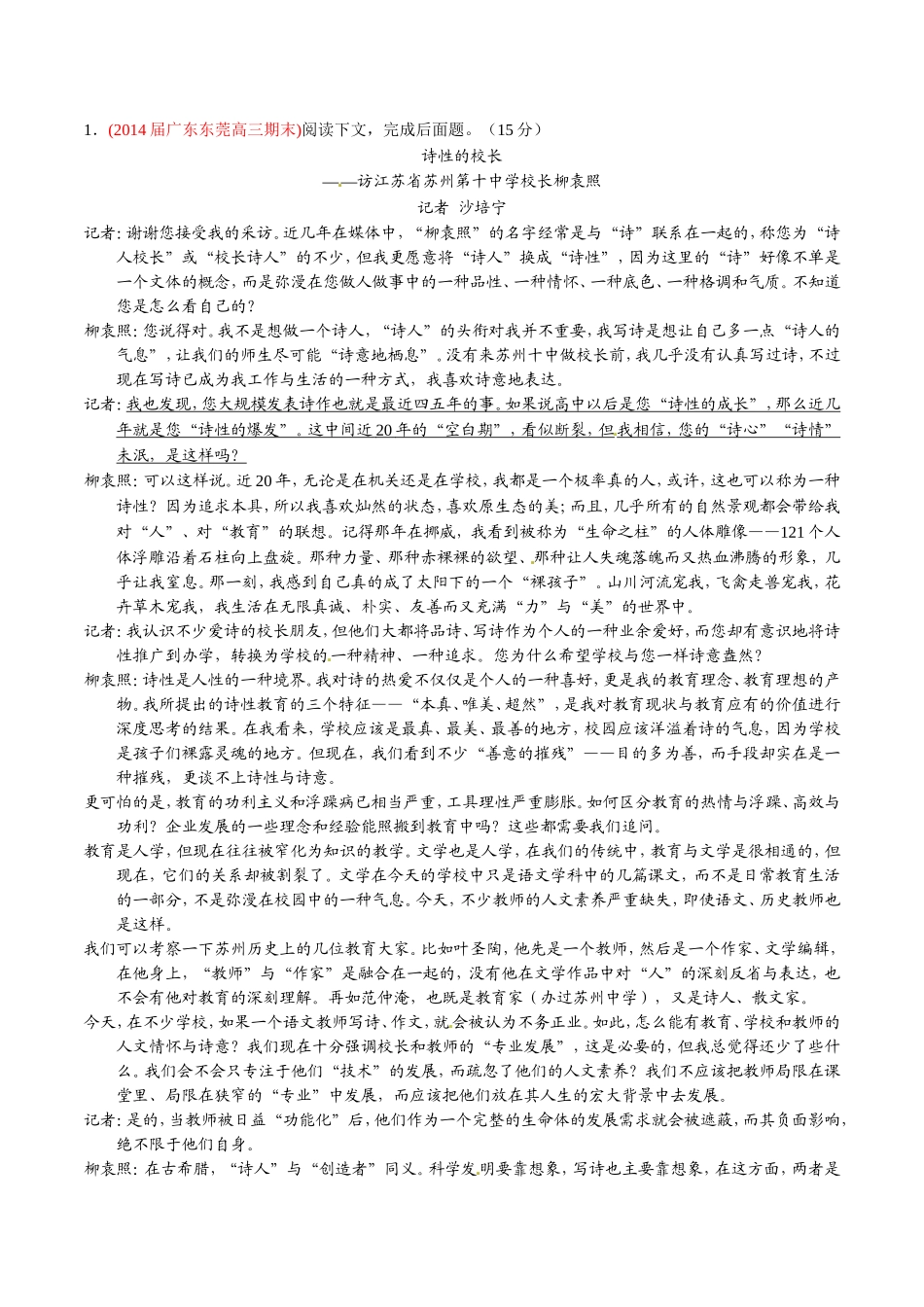 1．(2014届广东东莞高三期末)阅读下文，完成后面题。（15分）

诗性的校长

——访江苏省苏州第十中学校长柳袁照

记者 沙培宁

记者：谢谢您接受我的采访。近几年在媒体中，“柳袁照”的名字经常是与“诗”联系在一起的，称您为“诗人校长”或“校长诗人”的不少，但我更愿意将“诗人”换成“诗性”，因为这里的“诗”好像不单是一个文体的概念，而是弥漫在您做人做事中的一种品性、一种情怀、一种底色、一种格调和气质。不知道您是怎么看自己的？

柳袁照：您说得对。我不是想做一个诗人，“诗人”的头衔对我并不重要，我写诗是想让自己多一点“诗人的气息”，让我们的师生尽可能“诗意地栖息”。没有来苏州十中做校长前，我几乎没有认真写过诗，不过现在写诗已成为我工作与生活的一种方式，我喜欢诗意地表达。

记者：我也发现，您大规模发表诗作也就是最近四五年的事。如果说高中以后是您“诗性的成长”，那么近几年就是您“诗性的爆发”。这中间近20年的“空白期”，看似断裂，但我相信，您的“诗心”“诗情”未泯，是这样吗？

柳袁照：可以这样说。近20年，无论是在机关还是在学校，我都是一个极率真的人，或许，这也可以称为一种诗性？因为追求本真，所以我喜欢灿然的状态，喜欢原生态的美；而且，几乎所有的自然景观都会带给我对“人”、对“教育”的联想。记得那年在挪威，我看到被称为“生命之柱”的人体雕像——121个人体浮雕沿着石柱向上盘旋。那种力量、那种赤裸裸的欲望、那种让人失魂落魄而又热血沸腾的形象，几乎让我窒息。那一刻，我感到自己真的成了太阳下的一个“裸孩子”。山川河流宠我，飞禽走兽宠我，花卉草木宠我，我生活在无限真诚、朴实、友善而又充满“力”与“美”的世界中。

记者：我认识不少爱诗的校长朋友，但他们大都将品诗、写诗作为个人的一种业余爱好，而您却有意识地将诗性推广到办学，转换为学校的一种精神、一种追求。您为什么希望学校与您一样诗意盎然？

柳袁照：诗性是人性的一种境界。我对诗的热爱不仅仅是个人的一种喜好，更是我的教育理念、教育理想的产物。我所提出的诗性教育的三个特征——“本真、唯美、超然”，是我对教育现状与教育应有的价值进行深度思考的结果。在我看来，学校应该是最真、最美、最善的地方，校园应该洋溢着诗的气息，因为学校是孩子们裸露灵魂的地方。但现在，我们看到不少“善意的摧残”——目的多为善，而手段却实在是一种摧残，更谈不上诗性与诗意。

更可怕的是，教育的功利主义和浮躁病已相当严重，工具理性严重膨胀。如何区分教育的热情与浮躁、高效与功利？企业发展的一些理念和经验能照搬到教育中吗？这些都需要我们追问。

教育是人学，但现在往往被窄化为知识的教学。文学也是人学，在我们的传统中，教育与文学是很相通的，但现在，它们的关系却被割裂了。文学在今天的学校中只是语文学科中的几篇课文，而不是日常教育生活的一部分，不是弥漫在校园中的一种气息。今天，不少教师的人文素养严重缺失，即使语文、历史教师也是这样。

我们可以考察一下苏州历史上的几位教育大家。比如叶圣陶，他先是一个教师，然后是一个作家、文学编辑，在他身上，“教师”与“作家”是融合在一起的，没有他在文学作品中对“人”的深刻反省与表达，也不会有他对教育的深刻理解。再如范仲淹，也既是教育家（办过苏州中学），又是诗人、散文家。

今天，在不少学校，如果一个语文教师写诗、作文，就会被认为不务正业。如此，怎么能有教育、学校和教师的人文情怀与诗意？我们现在十分强调校长和教师的“专业发展”，这是必要的，但我总觉得还少了些什么。我们会不会只专注于他们“技术”的发展，而疏忽了他们的人文素养？我们不应该把教师局限在课堂里、局限在狭窄的“专业”中发展，而应该把他们放在其人生的宏大背景中去发展。

记者：是的，当教师被日益“功能化”后，他们作为一个完整的生命体的发展需求就会被遮蔽，而其负面影响，绝不限于他们自身。

柳袁照：在古希腊，“诗人”与“创造者”同义。科学发明要靠想象，写诗也主要靠想象，在这方面，两者是